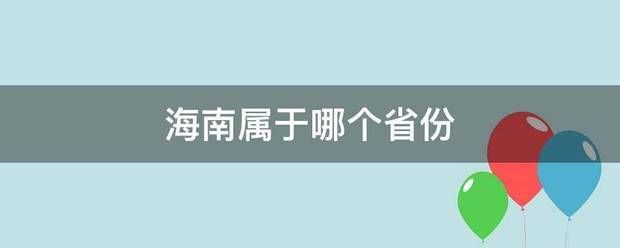 海南属于哪个省份